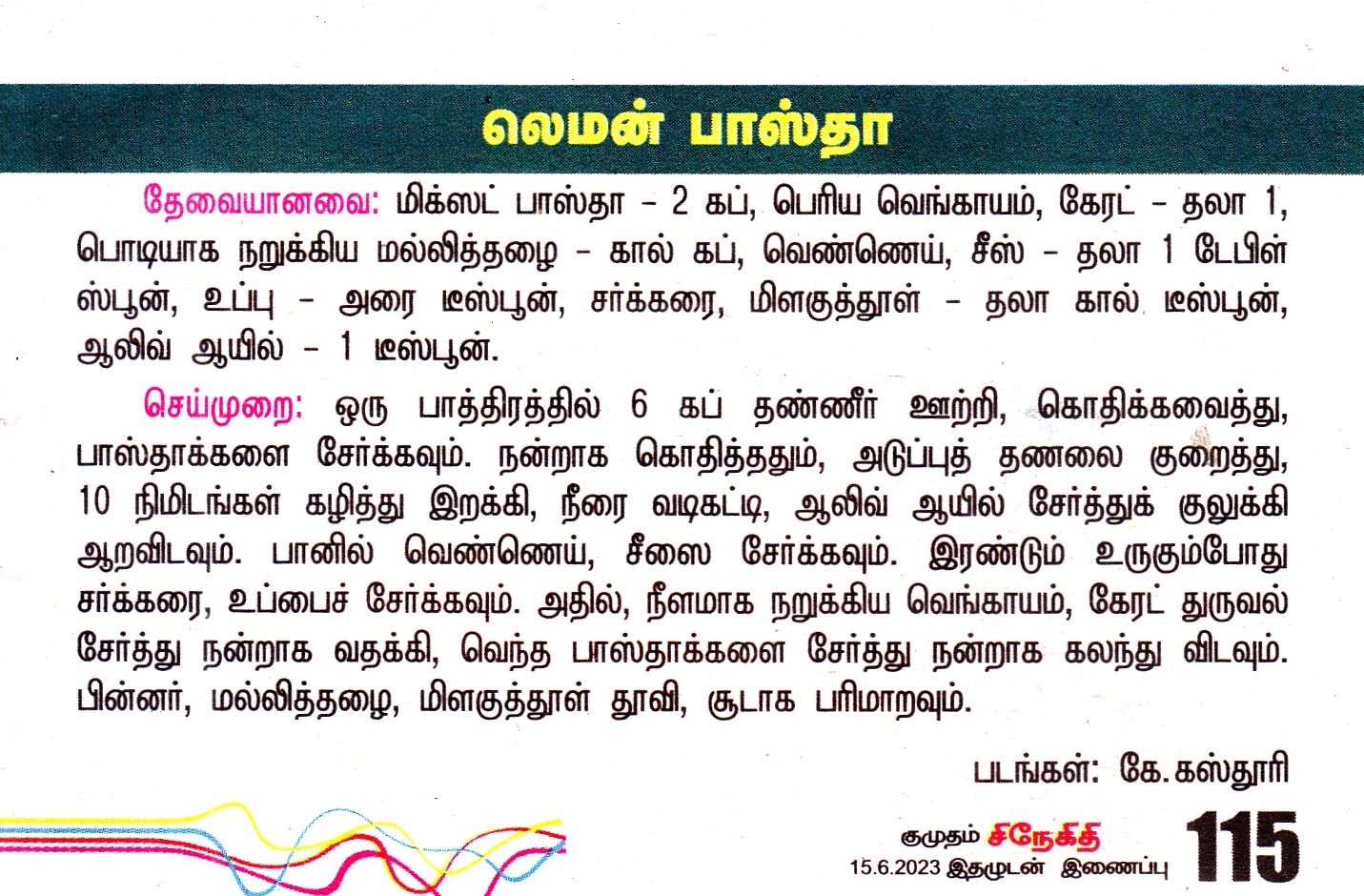 லெமன் பாஸ்தா

தேவையானவை: மிக்ஸட் பாஸ்தா - 2 கப், பெரிய வெங்காயம், கேரட் - தலா 1, பொடியாக நறுக்கிய மல்லித்தழை - கால் கப், வெண்ணெய், சீஸ் - தலா 1 டேபிள் ஸ்பூன், உப்பு - அரை டீஸ்பூன், சர்க்கரை, மிளகுத்தூள் - தலா கால் டீஸ்பூன், ஆலிவ் ஆயில் - 1 டீஸ்பூன்.

செய்முறை: ஒரு பாத்திரத்தில் 6 கப் தண்ணீர் ஊற்றி, கொதிக்கவைத்து, பாஸ்தாக்களை சேர்க்கவும். நன்றாக கொதித்ததும், அடுப்புத் தணலை குறைத்து, 10 நிமிடங்கள் கழித்து இறக்கி, நீரை வடிகட்டி, ஆலிவ் ஆயில் சேர்த்துக் குலுக்கி ஆறவிடவும். பானில் வெண்ணெய், சீஸை சேர்க்கவும். இரண்டும் உருகும்போது சர்க்கரை, உப்பைச் சேர்க்கவும். அதில், நீளமாக நறுக்கிய வெங்காயம், கேரட் துருவல் சேர்த்து நன்றாக வதக்கி, வெந்த பாஸ்தாக்களை சேர்த்து நன்றாக கலந்து விடவும். பின்னர், மல்லித்தழை, மிளகுத்தூள் தூவி, சூடாக பரிமாறவும்.

படங்கள்: கே. கஸ்தூரி

குமுதம் சிநேகிதி
15.6.2023 இதழுடன் இணைப்பு
115